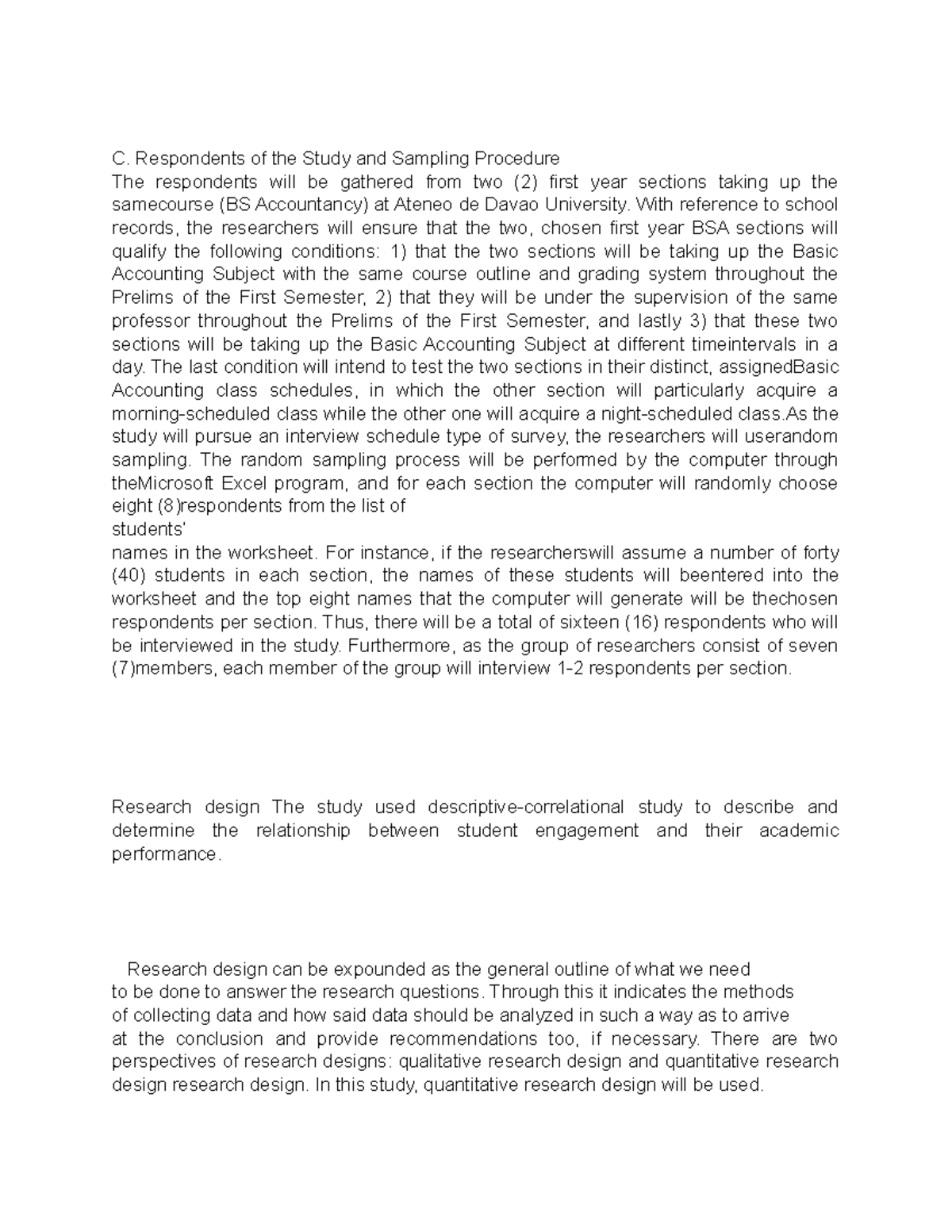 C. Respondents of the Study and Sampling Procedure
The respondents will be gathered from two (2) first year sections taking up the samecourse (BS Accountancy) at Ateneo de Davao University. With reference to school records, the researchers will ensure that the two, chosen first year BSA sections will qualify the following conditions: 1) that the two sections will be taking up the Basic Accounting Subject with the same course outline and grading system throughout the Prelims of the First Semester, 2) that they will be under the supervision of the same professor throughout the Prelims of the First Semester, and lastly 3) that these two sections will be taking up the Basic Accounting Subject at different timeintervals in a day. The last condition will intend to test the two sections in their distinct, assignedBasic Accounting class schedules, in which the other section will particularly acquire a morning-scheduled class while the other one will acquire a night-scheduled class.As the study will pursue an interview schedule type of survey, the researchers will userandom sampling. The random sampling process will be performed by the computer through theMicrosoft Excel program, and for each section the computer will randomly choose eight (8)respondents from the list of
students'
names in the worksheet. For instance, if the researcherswill assume a number of forty (40) students in each section, the names of these students will beentered into the worksheet and the top eight names that the computer will generate will be thechosen respondents per section. Thus, there will be a total of sixteen (16) respondents who will be interviewed in the study. Furthermore, as the group of researchers consist of seven (7)members, each member of the group will interview 1-2 respondents per section.

Research design The study used descriptive-correlational study to describe and determine the relationship between student engagement and their academic performance.

Research design can be expounded as the general outline of what we need to be done to answer the research questions. Through this it indicates the methods of collecting data and how said data should be analyzed in such a way as to arrive at the conclusion and provide recommendations too, if necessary. There are two perspectives of research designs: qualitative research design and quantitative research design research design. In this study, quantitative research design will be used.